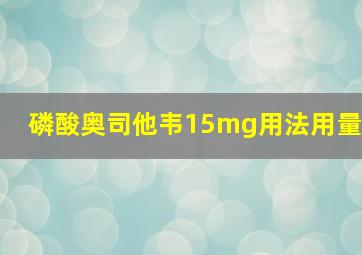 磷酸奥司他韦15mg用法用量